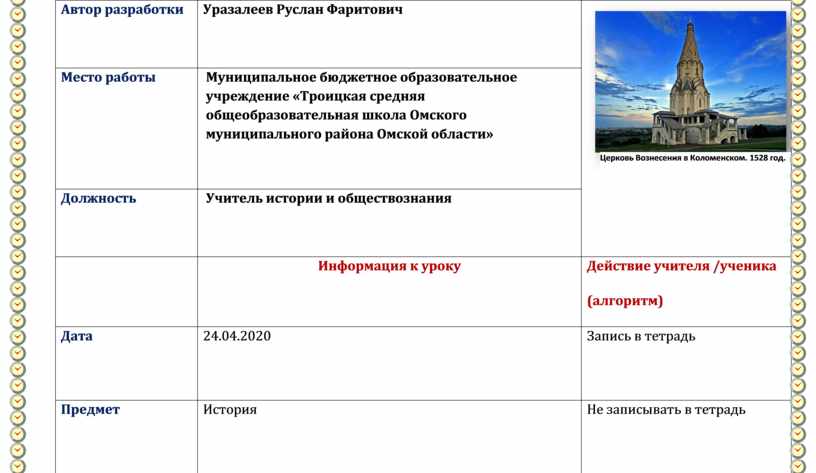 | Автор разработки | Уразалеев Руслан Фаритович | Церковь Вознесения в Коломенском. 1528 год. |
|---|---|---|
| Место работы | Муниципальное бюджетное образовательное учреждение «Троицкая средняя общеобразовательная школа Омского муниципального района Омской области» | |
| Должность | Учитель истории и обществознания | |
| | Информация к уроку | Действие учителя /ученика (алгоритм) |
| Дата | 24.04.2020 | Запись в тетрадь |
| Предмет | История | Не записывать в тетрадь |